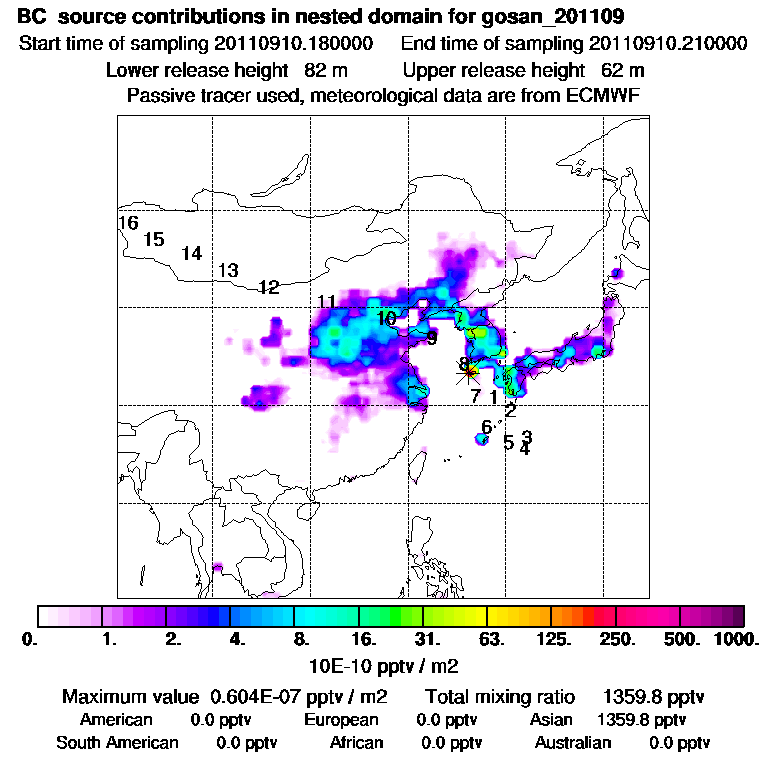 BC source contributions in nested domain for gosan_201109
Start time of sampling 20110910.180000 End time of sampling 20110910.210000
Lower release height 82 m Upper release height 62 m
Passive tracer used, meteorological data are from ECMWF

16
15
14
13
12
11
10
9
8
7 1
2
6
5 3
4

0. 1. 2. 4. 8. 16. 31. 63. 125. 250. 500. 1000.
10E-10 pptv / m2

Maximum value 0.604E-07 pptv / m2 Total mixing ratio 1359.8 pptv
American 0.0 pptv European 0.0 pptv Asian 1359.8 pptv
South American 0.0 pptv African 0.0 pptv Australian 0.0 pptv